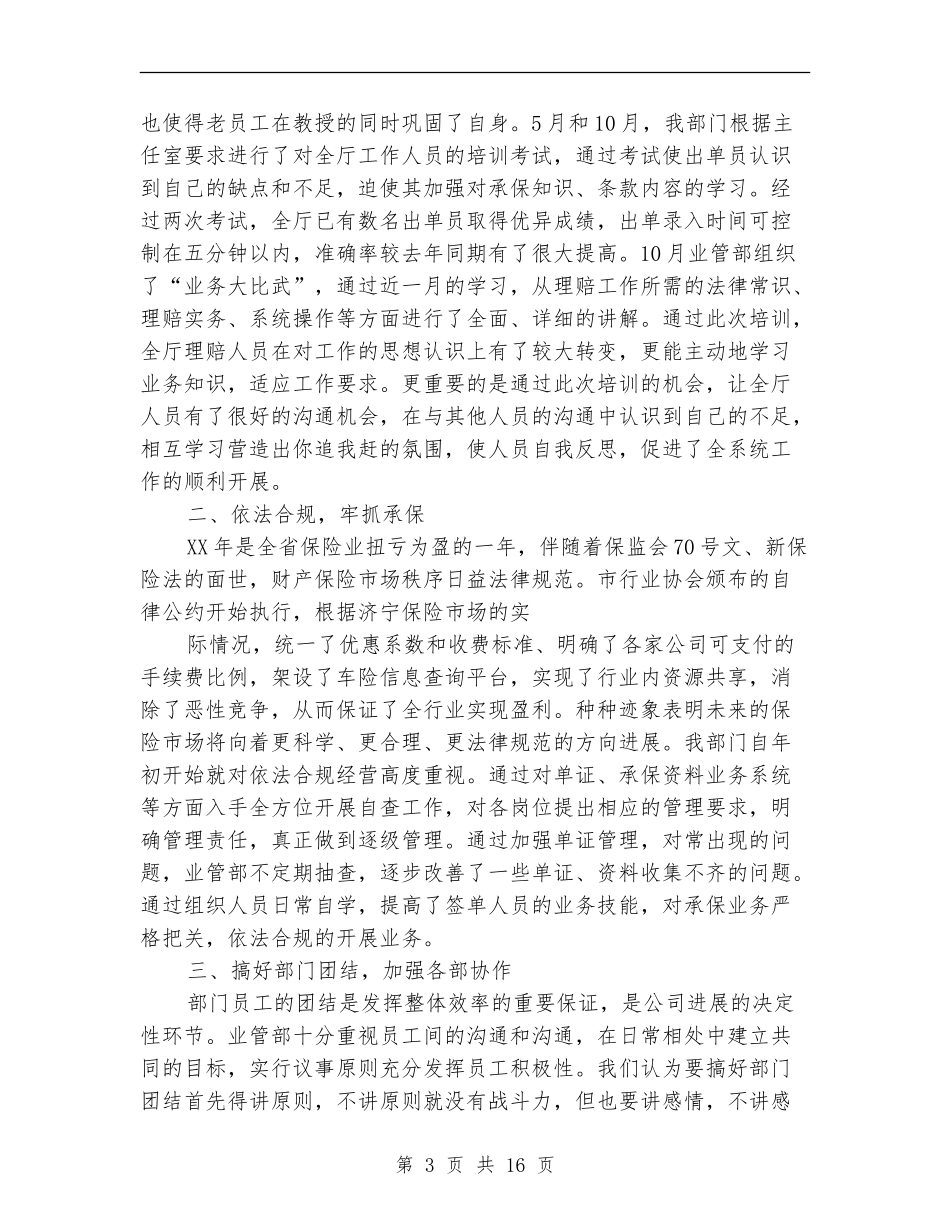 也使得老员工在教授的同时巩固了自身。5月和10月，我部门根据主任室要求进行了对全厅工作人员的培训考试，通过考试使出单员认识到自己的缺点和不足，迫使其加强对承保知识、条款内容的学习。经过两次考试，全厅已有数名出单员取得优异成绩，出单录入时间可控制在五分钟以内，准确率较去年同期有了很大提高。10月业管部组织了“业务大比武”，通过近一月的学习，从理赔工作所需的法律常识、理赔实务、系统操作等方面进行了全面、详细的讲解。通过此次培训，全厅理赔人员在对工作的思想认识上有了较大转变，更能主动地学习业务知识，适应工作要求。更重要的是通过此次培训的机会，让全厅人员有了很好的沟通机会，在与其他人员的沟通中认识到自己的不足，相互学习营造出你追我赶的氛围，使人员自我反思，促进了全系统工作的顺利开展。

二、依法合规，牢抓承保

XX年是全省保险业扭亏为盈的一年，伴随着保监会70号文、新保险法的面世，财产保险市场秩序日益法律规范。市行业协会颁布的自律公约开始执行，根据济宁保险市场的实

际情况，统一了优惠系数和收费标准、明确了各家公司可支付的手续费比例，架设了车险信息查询平台，实现了行业内资源共享，消除了恶性竞争，从而保证了全行业实现盈利。种种迹象表明未来的保险市场将向着更科学、更合理、更法律规范的方向进展。我部门自年初开始就对依法合规经营高度重视。通过对单证、承保资料业务系统等方面入手全方位开展自查工作，对各岗位提出相应的管理要求，明确管理责任，真正做到逐级管理。通过加强单证管理，对常出现的问题，业管部不定期抽查，逐步改善了一些单证、资料收集不齐的问题。通过组织人员日常自学，提高了签单人员的业务技能，对承保业务严格把关，依法合规的开展业务。

三、搞好部门团结，加强各部协作

部门员工的团结是发挥整体效率的重要保证，是公司进展的决定性环节。业管部十分重视员工间的沟通和沟通，在日常相处中建立共同的目标，实行议事原则充分发挥员工积极性。我们认为要搞好部门团结首先得讲原则，不讲原则就没有战斗力，但也要讲感情，不讲感

第 3 页 共 16 页